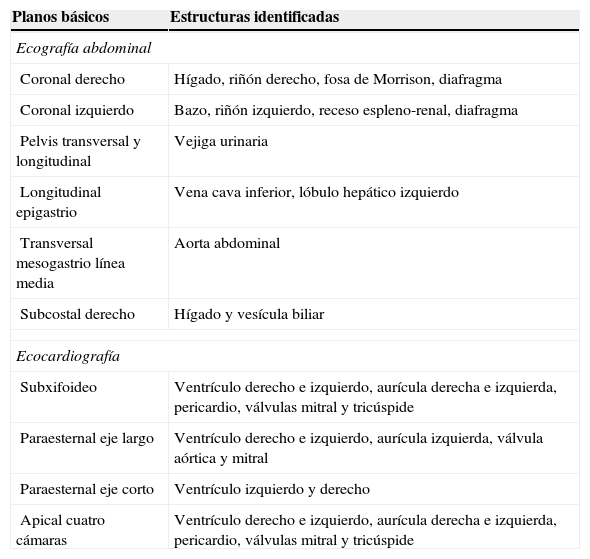 | Planos básicos | Estructuras identificadas |
|---|---|
| *Ecografía abdominal* | |
| Coronal derecho | Hígado, riñón derecho, fosa de Morrison, diafragma |
| Coronal izquierdo | Bazo, riñón izquierdo, receso espleno-renal, diafragma |
| Pelvis transversal y longitudinal | Vejiga urinaria |
| Longitudinal epigastrio | Vena cava inferior, lóbulo hepático izquierdo |
| Transversal mesogastrio línea media | Aorta abdominal |
| Subcostal derecho | Hígado y vesícula biliar |
| *Ecocardiografía* | |
| Subxifoideo | Ventrículo derecho e izquierdo, aurícula derecha e izquierda, pericardio, válvulas mitral y tricúspide |
| Paraesternal eje largo | Ventrículo derecho e izquierdo, aurícula izquierda, válvula aórtica y mitral |
| Paraesternal eje corto | Ventrículo izquierdo y derecho |
| Apical cuatro cámaras | Ventrículo derecho e izquierdo, aurícula derecha e izquierda, pericardio, válvulas mitral y tricúspide |